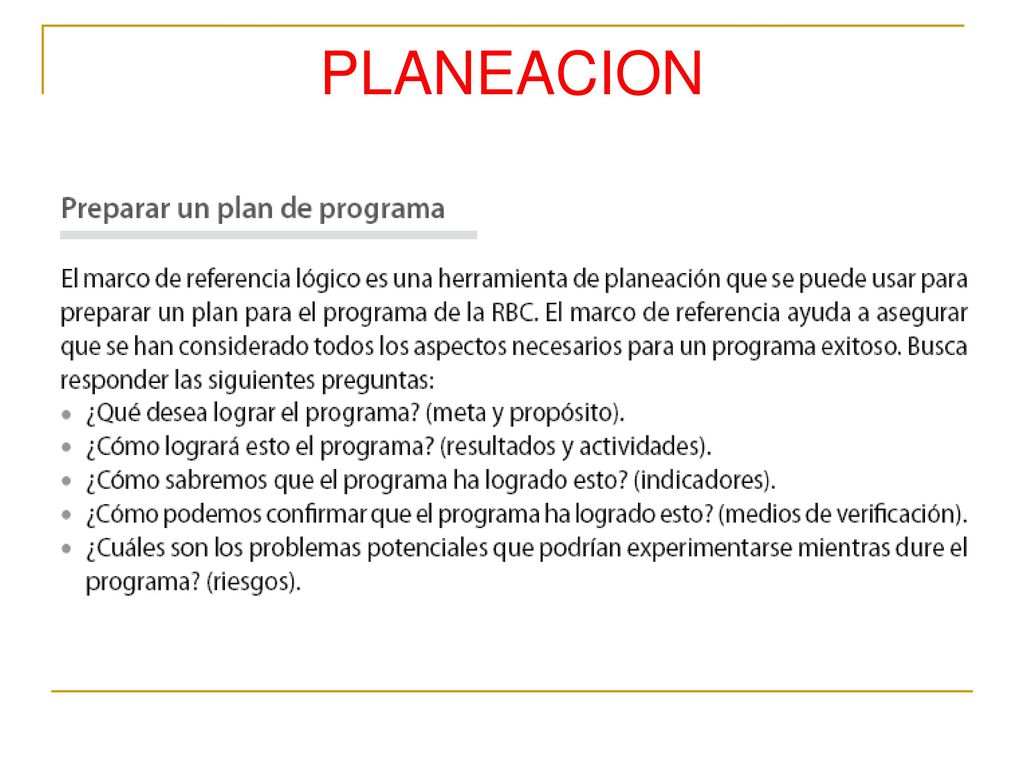 PLANEACION

Preparar un plan de programa

El marco de referencia lógico es una herramienta de planeación que se puede usar para preparar un plan para el programa de la RBC. El marco de referencia ayuda a asegurar que se han considerado todos los aspectos necesarios para un programa exitoso. Busca responder las siguientes preguntas:
• ¿Qué desea lograr el programa? (meta y propósito).
• ¿Cómo logrará esto el programa? (resultados y actividades).
• ¿Cómo sabremos que el programa ha logrado esto? (indicadores).
• ¿Cómo podemos confirmar que el programa ha logrado esto? (medios de verificación).
• ¿Cuáles son los problemas potenciales que podrían experimentarse mientras dure el programa? (riesgos).